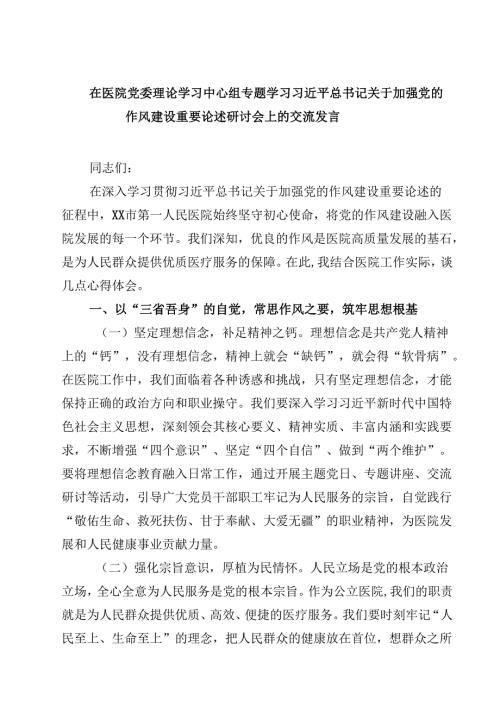 在医院党委理论学习中心组专题学习习近平总书记关于加强党的作风建设重要论述研讨会上的交流发言

同志们：

在深入学习贯彻习近平总书记关于加强党的作风建设重要论述的征程中，XX市第一人民医院始终坚守初心使命，将党的作风建设融入医院发展的每一个环节。我们深知，优良的作风是医院高质量发展的基石，是为人民群众提供优质医疗服务的保障。在此，我结合医院工作实际，谈几点心得体会。

一、以“三省吾身”的自觉，常思作风之要，筑牢思想根基

（一）坚定理想信念，补足精神之钙。理想信念是共产党人精神上的“钙”，没有理想信念，精神上就会“缺钙”，就会得“软骨病”。在医院工作中，我们面临着各种诱惑和挑战，只有坚定理想信念，才能保持正确的政治方向和职业操守。我们要深入学习习近平新时代中国特色社会主义思想，深刻领会其核心要义、精神实质、丰富内涵和实践要求，不断增强“四个意识”、坚定“四个自信”、做到“两个维护”。要将理想信念教育融入日常工作，通过开展主题党日、专题讲座、交流研讨等活动，引导广大党员干部职工牢记为人民服务的宗旨，自觉践行“敬佑生命、救死扶伤、甘于奉献、大爱无疆”的职业精神，为医院发展和人民健康事业贡献力量。

（二）强化宗旨意识，厚植为民情怀。人民立场是党的根本政治立场，全心全意为人民服务是党的根本宗旨。作为公立医院，我们的职责就是为人民群众提供优质、高效、便捷的医疗服务。我们要时刻牢记“人民至上、生命至上”的理念，把人民群众的健康放在首位，想群众之所